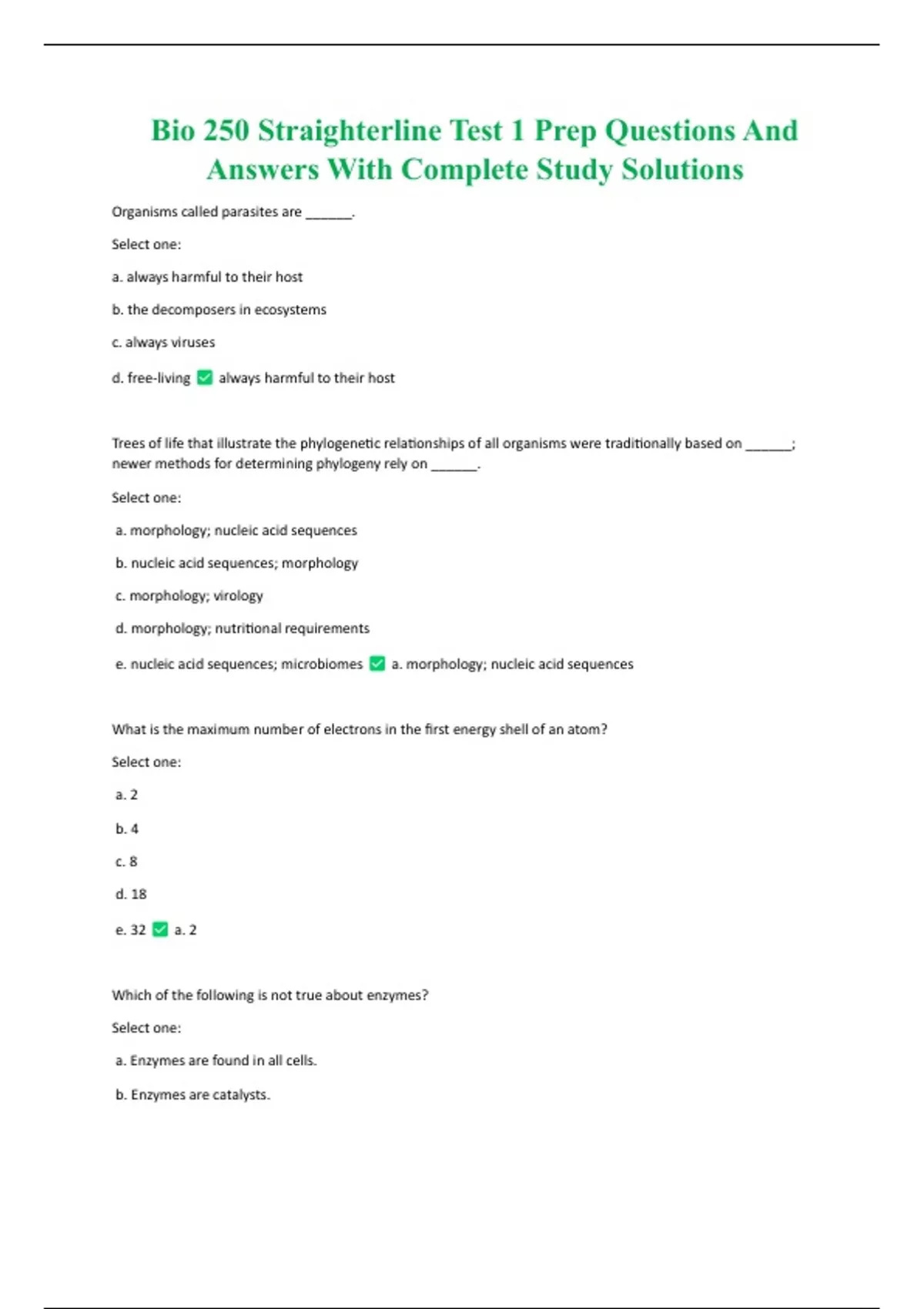 Bio 250 Straighterline Test 1 Prep Questions And Answers With Complete Study Solutions

Organisms called parasites are ______.

Select one:

a. always harmful to their host

b. the decomposers in ecosystems

c. always viruses

d. free-living ✅ always harmful to their host

Trees of life that illustrate the phylogenetic relationships of all organisms were traditionally based on ______; newer methods for determining phylogeny rely on ______.

Select one:

a. morphology; nucleic acid sequences

b. nucleic acid sequences; morphology

c. morphology; virology

d. morphology; nutritional requirements

e. nucleic acid sequences; microbiomes ✅ a. morphology; nucleic acid sequences

What is the maximum number of electrons in the first energy shell of an atom?

Select one:

a. 2

b. 4

c. 8

d. 18

e. 32 ✅ a. 2

Which of the following is not true about enzymes?

Select one:

a. Enzymes are found in all cells.

b. Enzymes are catalysts.